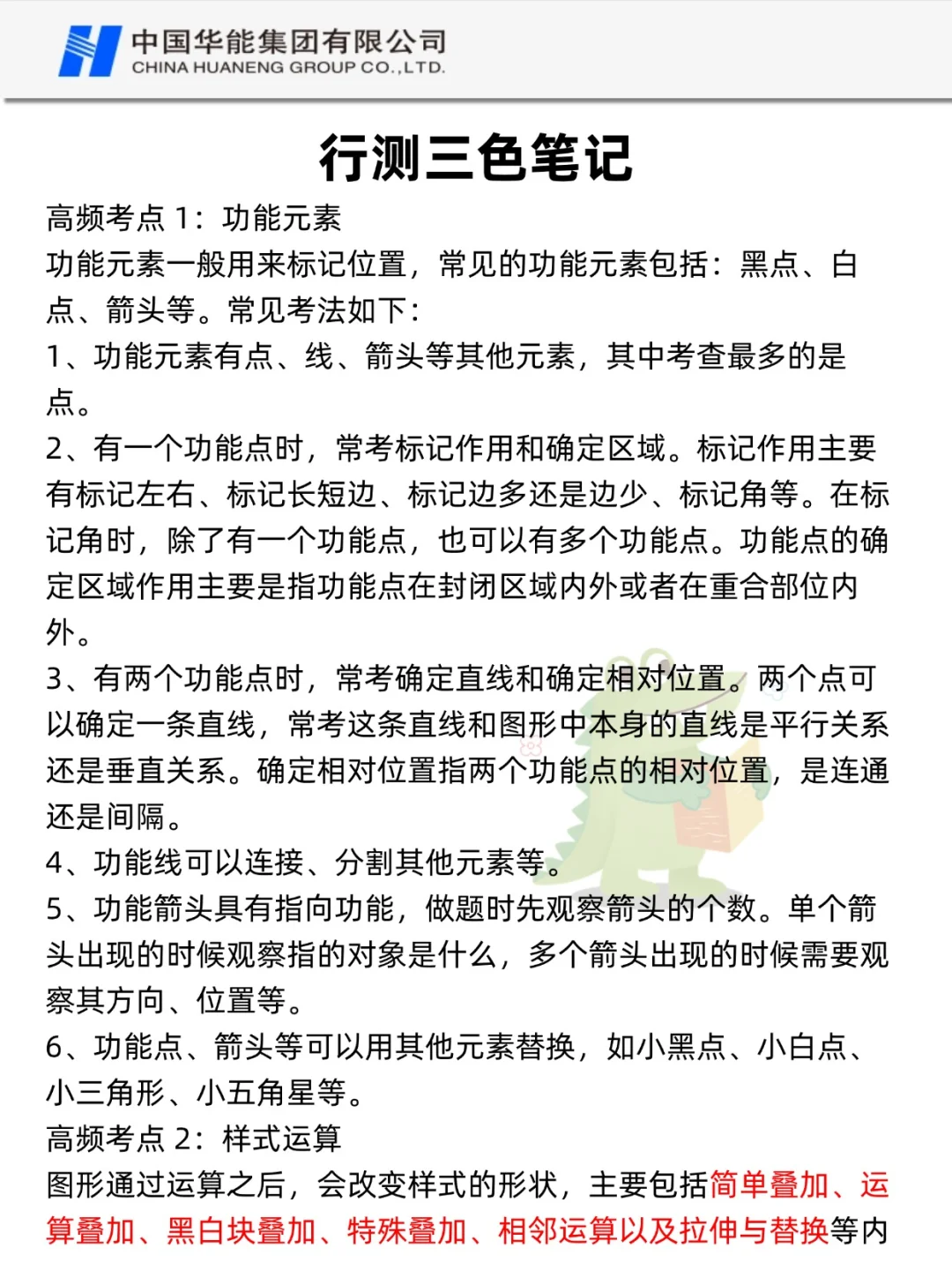 中国华能集团有限公司
CHINA HUANENG GROUP CO.,LTD.

行测三色笔记

高频考点 1：功能元素

功能元素一般用来标记位置，常见的功能元素包括：黑点、白点、箭头等。常见考法如下：

1、功能元素有点、线、箭头等其他元素，其中考查最多的是点。

2、有一个功能点时，常考标记作用和确定区域。标记作用主要有标记左右、标记长短边、标记边多还是边少、标记角等。在标记角时，除了有一个功能点，也可以有多个功能点。功能点的确定区域作用主要是指功能点在封闭区域内外或者在重合部位内外。

3、有两个功能点时，常考确定直线和确定相对位置。两个点可以确定一条直线，常考这条直线和图形中本身的直线是平行关系还是垂直关系。确定相对位置指两个功能点的相对位置，是连通还是间隔。

4、功能线可以连接、分割其他元素等。

5、功能箭头具有指向功能，做题时先观察箭头的个数。单个箭头出现的时候观察指的对象是什么，多个箭头出现的时候需要观察其方向、位置等。

6、功能点、箭头等可以用其他元素替换，如小黑点、小白点、小三角形、小五角星等。

高频考点 2：样式运算

图形通过运算之后，会改变样式的形状，主要包括简单叠加、运算叠加、黑白块叠加、特殊叠加、相邻运算以及拉伸与替换等内